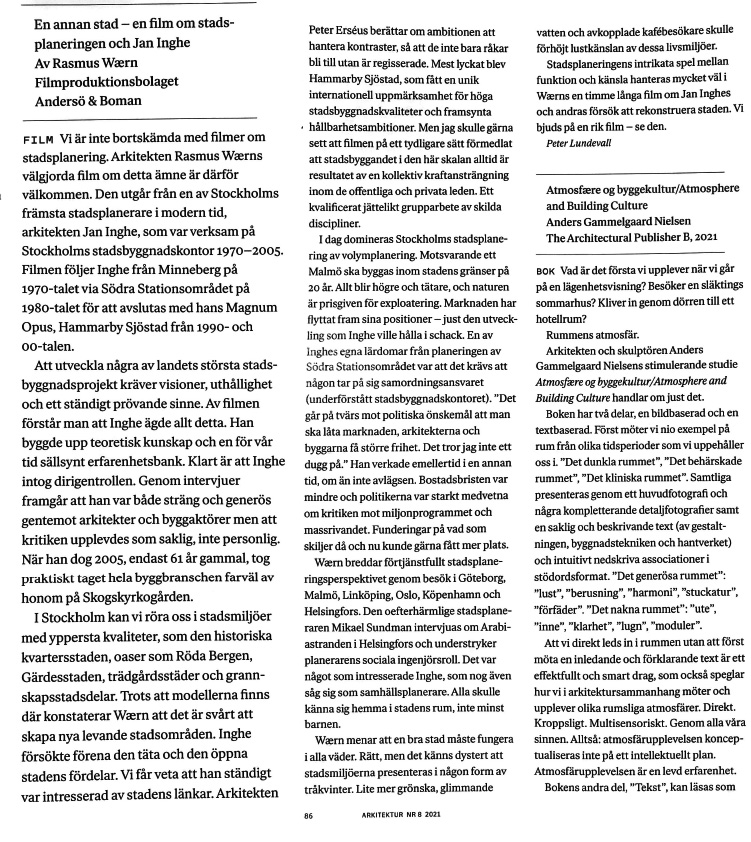 En annan stad – en film om stadsplaneringen och Jan Inghe
Av Rasmus Wærn
Filmproduktionsbolaget Andersö & Boman

FILM Vi är inte bortskämda med filmer om stadsplanering. Arkitekten Rasmus Wærns välgjorda film om detta ämne är därför välkommen. Den utgår från en av Stockholms främsta stadsplanerare i modern tid, arkitekten Jan Inghe, som var verksam på Stockholms stadsbyggnadskontor 1970–2005. Filmen följer Inghe från Minneberg på 1970-talet via Södra Stationsområdet på 1980-talet för att avslutas med hans Magnum Opus, Hammarby Sjöstad från 1990- och 00-talen.

Att utveckla några av landets största stadsbyggnadsprojekt kräver visioner, uthållighet och ett ständigt prövande sinne. Av filmen förstår man att Inghe ägde allt detta. Han byggde upp teoretisk kunskap och en för vår tid sällsynt erfarenhetsbank. Klart är att Inghe intog dirigentrollen. Genom intervjuer framgår att han var både sträng och generös gentemot arkitekter och byggaktörer men att kritiken upplevdes som saklig, inte personlig. När han dog 2005, endast 61 år gammal, tog praktiskt taget hela byggbranschen farväl av honom på Skogskyrkogården.

I Stockholm kan vi röra oss i stadsmiljöer med yppersta kvaliteter, som den historiska kvartersstaden, oaser som Röda Bergen, Gärdesstaden, trädgårdsstäder och grannskapsstadsdelar. Trots att modellerna finns där konstaterar Wærn att det är svårt att skapa nya levande stadsområden. Inghe försökte förena den täta och den öppna stadens fördelar. Vi får veta att han ständigt var intresserad av stadens länkar. Arkitekten Peter Erséus berättar om ambitionen att hantera kontraster, så att de inte bara råkar bli till utan är regisserade. Mest lyckat blev Hammarby Sjöstad, som fått en unik internationell uppmärksamhet för höga stadsbyggnadskvaliteter och framsynta hållbarhetsambitioner. Men jag skulle gärna sett att filmen på ett tydligare sätt förmedlat att stadsbyggandet i den här skalan alltid är resultatet av en kollektiv kraftansträngning inom de offentliga och privata leden. Ett kvalificerat jättelikt grupparbete av skilda discipliner.

I dag domineras Stockholms stadsplanering av volymplanering. Motsvarande ett Malmö ska byggas inom stadens gränser på 20 år. Allt blir högre och tätare, och naturen är prisgiven för exploatering. Marknaden har flyttat fram sina positioner – just den utveckling som Inghe ville hålla i schack. En av Inghes egna lärdomar från planeringen av Södra Stationsområdet var att det krävs att någon tar på sig samordningsansvaret (underförstått stadsbyggnadskontoret). "Det går på tvärs mot politiska önskemål att man ska låta marknaden, arkitekterna och byggarna få större frihet. Det tror jag inte ett dugg på." Han verkade emellertid i en annan tid, om än inte avlägsen. Bostadsbristen var mindre och politikerna var starkt medvetna om kritiken mot miljonprogrammet och massrivandet. Funderingar på vad som skiljer då och nu kunde gärna fått mer plats.

Wærn breddar förtjänstfullt stadsplaneringsperspektivet genom besök i Göteborg, Malmö, Linköping, Oslo, Köpenhamn och Helsingfors. Den oefterhärmlige stadsplaneraren Mikael Sundman intervjuas om Arabiastranden i Helsingfors och understryker planerarens sociala ingenjörsroll. Det var något som intresserade Inghe, som nog även såg sig som samhällsplanerare. Alla skulle känna sig hemma i stadens rum, inte minst barnen.

Wærn menar att en bra stad måste fungera i alla väder. Rätt, men det känns dystert att stadsmiljöerna presenteras i någon form av tråkvinter. Lite mer grönska, glimmande vatten och avkopplade kafébesökare skulle förhöjt lustkänslan av dessa livsmiljöer.

Stadsplaneringens intrikata spel mellan funktion och känsla hanteras mycket väl i Wærns en timme långa film om Jan Inghes och andras försök att rekonstruera staden. Vi bjuds på en rik film – se den.
Peter Lundevall

Atmosfære og byggekultur/Atmosphere and Building Culture
Anders Gammelgaard Nielsen
The Architectural Publisher B, 2021

BOK Vad är det första vi upplever när vi går på en lägenhetsvisning? Besöker en släktings sommarhus? Kliver in genom dörren till ett hotellrum?

Rummens atmosfär.

Arkitekten och skulptören Anders Gammelgaard Nielsens stimulerande studie Atmosfære og byggekultur/Atmosphere and Building Culture handlar om just det.

Boken har två delar, en bildbaserad och en textbaserad. Först möter vi nio exempel på rum från olika tidsperioder som vi uppehåller oss i. "Det dunkla rummet", "Det behärskade rummet", "Det kliniska rummet". Samtliga presenteras genom ett huvudfotografi och några kompletterande detaljfotografier samt en saklig och beskrivande text (av gestaltningen, byggnadstekniken och hantverket) och intuitivt nedskriva associationer i stödordsformat. "Det generösa rummet": "lust", "berusning", "harmoni", "stuckatur", "förfäder". "Det nakna rummet": "ute", "inne", "klarhet", "lugn", "moduler".

Att vi direkt leds in i rummen utan att först möta en inledande och förklarande text är ett effektfullt och smart drag, som också speglar hur vi i arkitektursammanhang möter och upplever olika rumsliga atmosfärer. Direkt. Kroppsligt. Multisensoriskt. Genom alla våra sinnen. Alltså: atmosfärupplevelsen konceptualiseras inte på ett intellektuellt plan. Atmosfärupplevelsen är en levd erfarenhet.

Bokens andra del, "Tekst", kan läsas som

86 ARKITEKTUR NR 8 2021